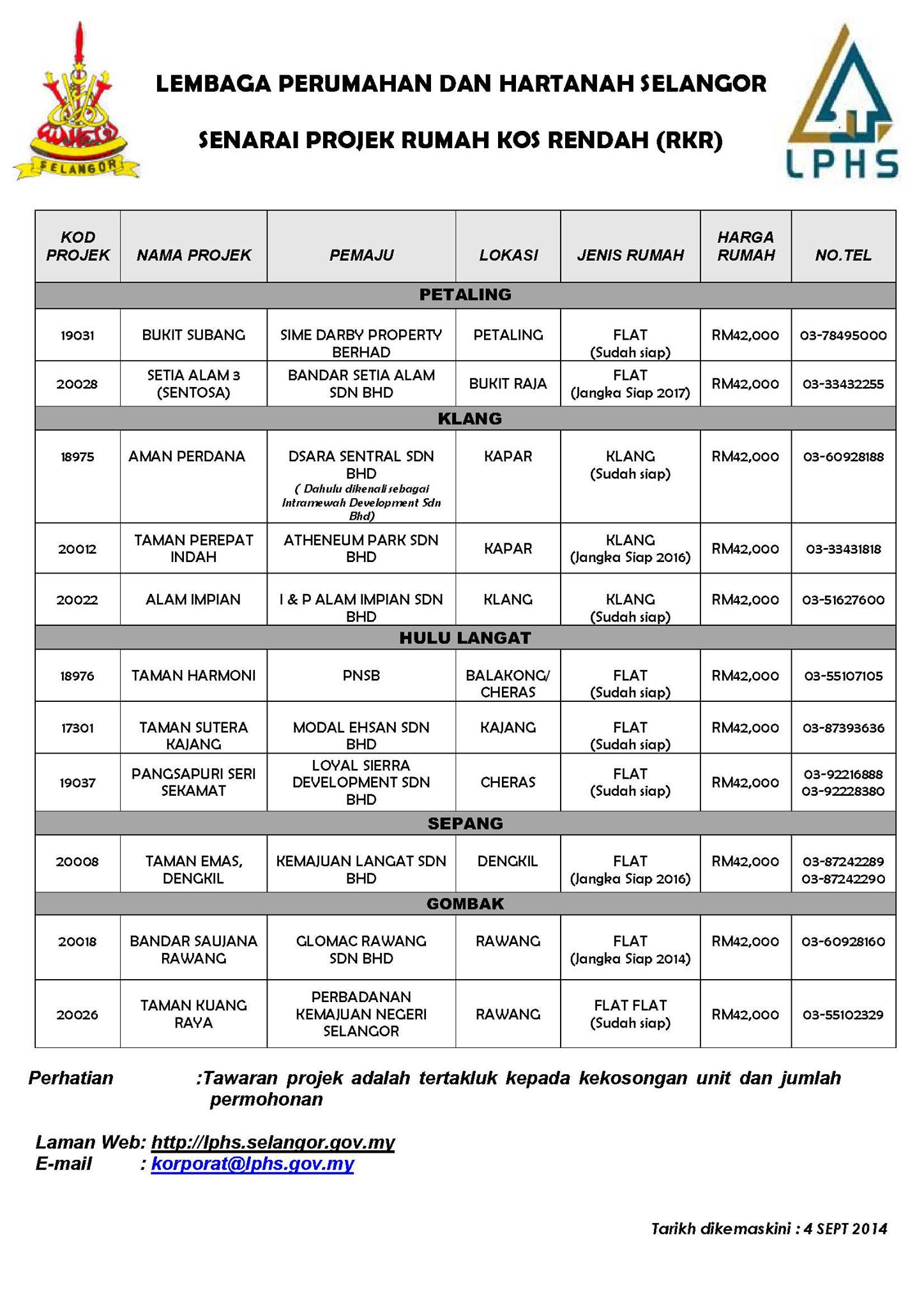 SELANGOR

LEMBAGA PERUMAHAN DAN HARTANAH SELANGOR

SENARAI PROJEK RUMAH KOS RENDAH (RKR)

LPHS

| KOD PROJEK | NAMA PROJEK | PEMAJU | LOKASI | JENIS RUMAH | HARGA RUMAH | NO.TEL |
|---|---|---|---|---|---|---|
| PETALING | | | | | | |
| 19031 | BUKIT SUBANG | SIME DARBY PROPERTY BERHAD | PETALING | FLAT (Sudah siap) | RM42,000 | 03-78495000 |
| 20028 | SETIA ALAM 3 (SENTOSA) | BANDAR SETIA ALAM SDN BHD | BUKIT RAJA | FLAT (Jangka Siap 2017) | RM42,000 | 03-33432255 |
| KLANG | | | | | | |
| 18975 | AMAN PERDANA | DSARA SENTRAL SDN BHD ( Dahulu dikenali sebagai Intramewah Development Sdn Bhd) | KAPAR | KLANG (Sudah siap) | RM42,000 | 03-60928188 |
| 20012 | TAMAN PEREPAT INDAH | ATHENEUM PARK SDN BHD | KAPAR | KLANG (Jangka Siap 2016) | RM42,000 | 03-33431818 |
| 20022 | ALAM IMPIAN | I & P ALAM IMPIAN SDN BHD | KLANG | KLANG (Sudah siap) | RM42,000 | 03-51627600 |
| HULU LANGAT | | | | | | |
| 18976 | TAMAN HARMONI | PNSB | BALAKONG/ CHERAS | FLAT (Sudah siap) | RM42,000 | 03-55107105 |
| 17301 | TAMAN SUTERA KAJANG | MODAL EHSAN SDN BHD | KAJANG | FLAT (Sudah siap) | RM42,000 | 03-87393636 |
| 19037 | PANGSAPURI SERI SEKAMAT | LOYAL SIERRA DEVELOPMENT SDN BHD | CHERAS | FLAT (Sudah siap) | RM42,000 | 03-92216888 03-92228380 |
| SEPANG | | | | | | |
| 20008 | TAMAN EMAS, DENGKIL | KEMAJUAN LANGAT SDN BHD | DENGKIL | FLAT (Jangka Siap 2016) | RM42,000 | 03-87242289 03-87242290 |
| GOMBAK | | | | | | |
| 20018 | BANDAR SAUJANA RAWANG | GLOMAC RAWANG SDN BHD | RAWANG | FLAT (Jangka Siap 2014) | RM42,000 | 03-60928160 |
| 20026 | TAMAN KUANG RAYA | PERBADANAN KEMAJUAN NEGERI SELANGOR | RAWANG | FLAT FLAT (Sudah siap) | RM42,000 | 03-55102329 |

Perhatian :Tawaran projek adalah tertakluk kepada kekosongan unit dan jumlah permohonan

Laman Web: http://lphs.selangor.gov.my
E-mail : korporat@lphs.gov.my

Tarikh dikemaskini : 4 SEPT 2014